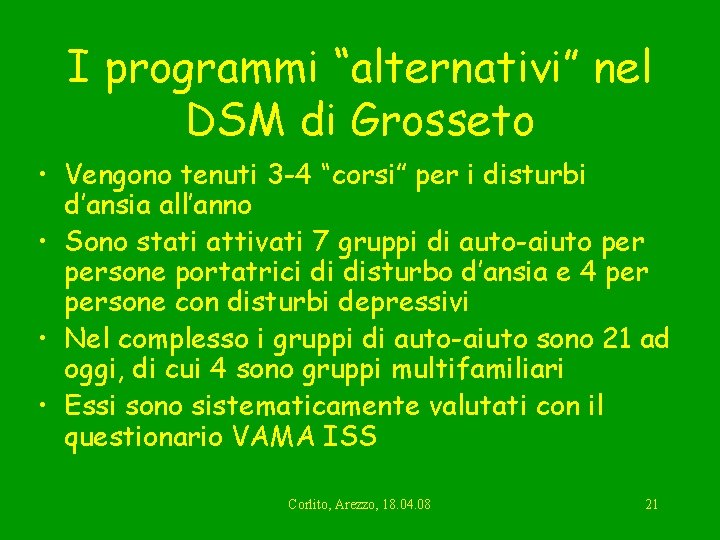 I programmi “alternativi” nel DSM di Grosseto

• Vengono tenuti 3-4 “corsi” per i disturbi d’ansia all’anno
• Sono stati attivati 7 gruppi di auto-aiuto per persone portatrici di disturbo d’ansia e 4 per persone con disturbi depressivi
• Nel complesso i gruppi di auto-aiuto sono 21 ad oggi, di cui 4 sono gruppi multifamiliari
• Essi sono sistematicamente valutati con il questionario VAMA ISS

Corlito, Arezzo, 18.04.08

21